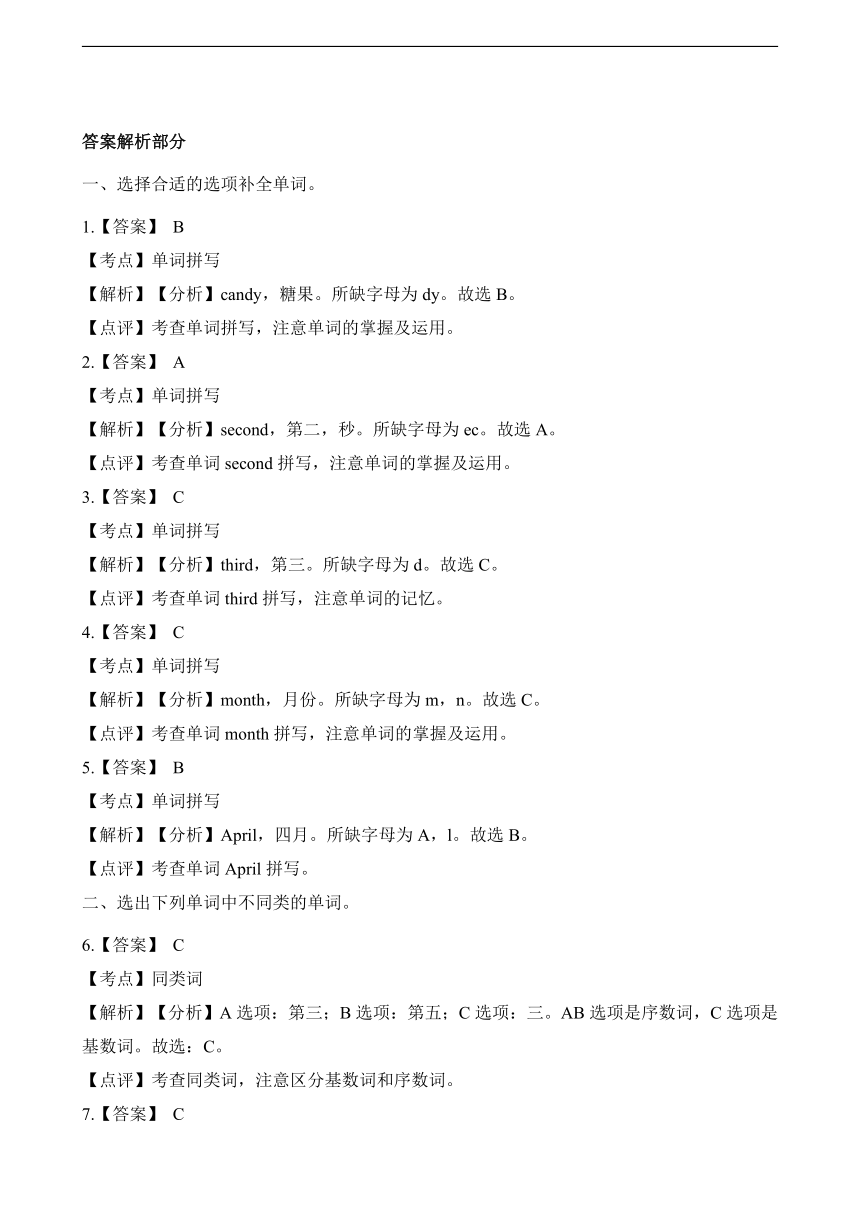 答案解析部分

一、选择合适的选项补全单词。

1.【答案】 B

【考点】单词拼写

【解析】【分析】candy，糖果。所缺字母为 dy。故选 B。

【点评】考查单词拼写，注意单词的掌握及运用。

2.【答案】 A

【考点】单词拼写

【解析】【分析】second，第二，秒。所缺字母为 ec。故选 A。

【点评】考查单词 second 拼写，注意单词的掌握及运用。

3.【答案】 C

【考点】单词拼写

【解析】【分析】third，第三。所缺字母为 d。故选 C。

【点评】考查单词 third 拼写，注意单词的记忆。

4.【答案】 C

【考点】单词拼写

【解析】【分析】month，月份。所缺字母为 m，n。故选 C。

【点评】考查单词 month 拼写，注意单词的掌握及运用。

5.【答案】 B

【考点】单词拼写

【解析】【分析】April，四月。所缺字母为 A，l。故选 B。

【点评】考查单词 April 拼写。

二、选出下列单词中不同类的单词。

6.【答案】 C

【考点】同类词

【解析】【分析】A 选项：第三；B 选项：第五；C 选项：三。AB 选项是序数词，C 选项是基数词。故选：C。

【点评】考查同类词，注意区分基数词和序数词。

7.【答案】 C